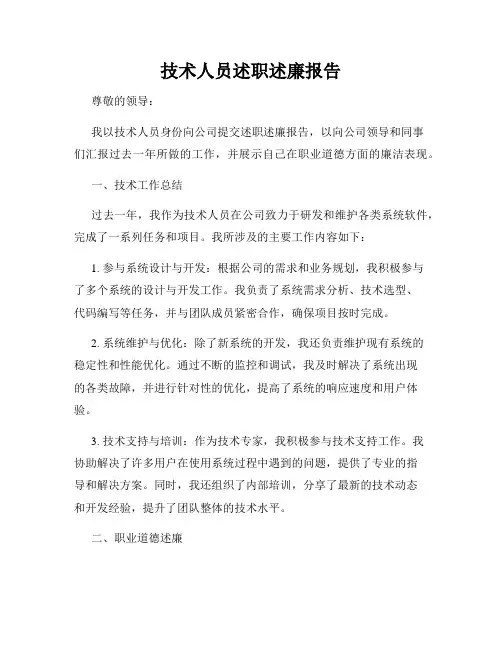 技术人员述职述廉报告

尊敬的领导：

我以技术人员身份向公司提交述职述廉报告，以向公司领导和同事们汇报过去一年所做的工作，并展示自己在职业道德方面的廉洁表现。

一、技术工作总结

过去一年，我作为技术人员在公司致力于研发和维护各类系统软件，完成了一系列任务和项目。我所涉及的主要工作内容如下：

1. 参与系统设计与开发：根据公司的需求和业务规划，我积极参与了多个系统的设计与开发工作。我负责了系统需求分析、技术选型、代码编写等任务，并与团队成员紧密合作，确保项目按时完成。

2. 系统维护与优化：除了新系统的开发，我还负责维护现有系统的稳定性和性能优化。通过不断的监控和调试，我及时解决了系统出现的各类故障，并进行针对性的优化，提高了系统的响应速度和用户体验。

3. 技术支持与培训：作为技术专家，我积极参与技术支持工作。我协助解决了许多用户在使用系统过程中遇到的问题，提供了专业的指导和解决方案。同时，我还组织了内部培训，分享了最新的技术动态和开发经验，提升了团队整体的技术水平。

二、职业道德述廉